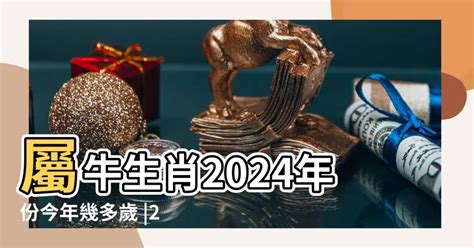 屬牛生肖2024年份今年幾多歲 |2